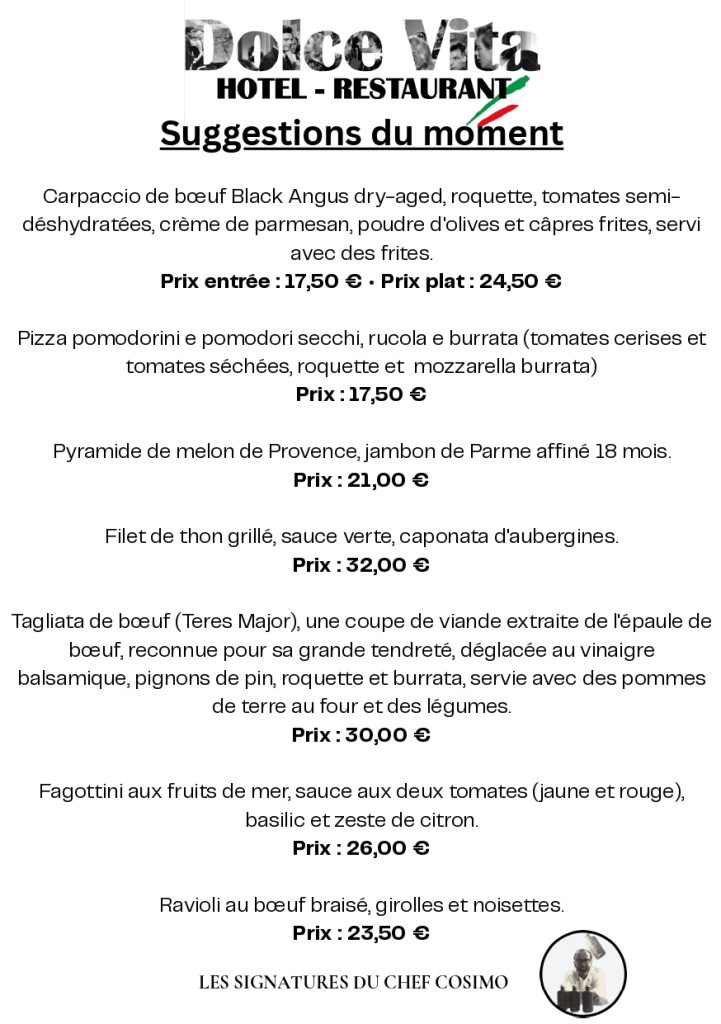 Dolce Vita
HOTEL - RESTAURANT

Suggestions du moment

Carpaccio de bœuf Black Angus dry-aged, roquette, tomates semi-déshydratées, crème de parmesan, poudre d'olives et câpres frites, servi avec des frites.
Prix entrée : 17,50 € • Prix plat : 24,50 €

Pizza pomodorini e pomodori secchi, rucola e burrata (tomates cerises et tomates séchées, roquette et mozzarella burrata)
Prix : 17,50 €

Pyramide de melon de Provence, jambon de Parme affiné 18 mois.
Prix : 21,00 €

Filet de thon grillé, sauce verte, caponata d'aubergines.
Prix : 32,00 €

Tagliata de bœuf (Teres Major), une coupe de viande extraite de l'épaule de bœuf, reconnue pour sa grande tendreté, déglacée au vinaigre balsamique, pignons de pin, roquette et burrata, servie avec des pommes de terre au four et des légumes.
Prix : 30,00 €

Fagottini aux fruits de mer, sauce aux deux tomates (jaune et rouge), basilic et zeste de citron.
Prix : 26,00 €

Ravioli au bœuf braisé, girolles et noisettes.
Prix : 23,50 €

LES SIGNATURES DU CHEF COSIMO